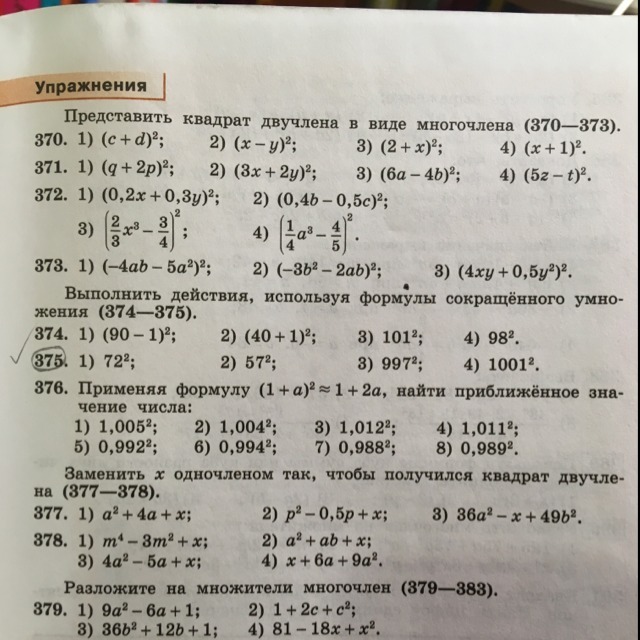 Упражнения

Представить квадрат двучлена в виде многочлена (370—373).

370. 1) $(c+d)^2$; 2) $(x-y)^2$; 3) $(2+x)^2$; 4) $(x+1)^2$.

371. 1) $(q+2p)^2$; 2) $(3x+2y)^2$; 3) $(6a-4b)^2$; 4) $(5z-t)^2$.

372. 1) $(0,2x+0,3y)^2$; 2) $(0,4b-0,5c)^2$;
3) $\left(\frac{2}{3}x^3-\frac{3}{4}\right)^2$; 4) $\left(\frac{1}{4}a^3-\frac{4}{5}\right)^2$.

373. 1) $(-4ab-5a^2)^2$; 2) $(-3b^2-2ab)^2$; 3) $(4xy+0,5y^2)^2$.

Выполнить действия, используя формулы сокращённого умножения (374—375).

374. 1) $(90-1)^2$; 2) $(40+1)^2$; 3) $101^2$; 4) $98^2$.

375. 1) $72^2$; 2) $57^2$; 3) $997^2$; 4) $1001^2$.

376. Применяя формулу $(1+a)^2 \approx 1+2a$, найти приближённое значение числа:
1) $1,005^2$; 2) $1,004^2$; 3) $1,012^2$; 4) $1,011^2$;
5) $0,992^2$; 6) $0,994^2$; 7) $0,988^2$; 8) $0,989^2$.

Заменить $x$ одночленом так, чтобы получился квадрат двучлена (377—378).

377. 1) $a^2+4a+x$; 2) $p^2-0,5p+x$; 3) $36a^2-x+49b^2$.

378. 1) $m^4-3m^2+x$; 2) $a^2+ab+x$;
3) $4a^2-5a+x$; 4) $x+6a+9a^2$.

Разложите на множители многочлен (379—383).

379. 1) $9a^2-6a+1$; 2) $1+2c+c^2$;
3) $36b^2+12b+1$; 4) $81-18x+x^2$.